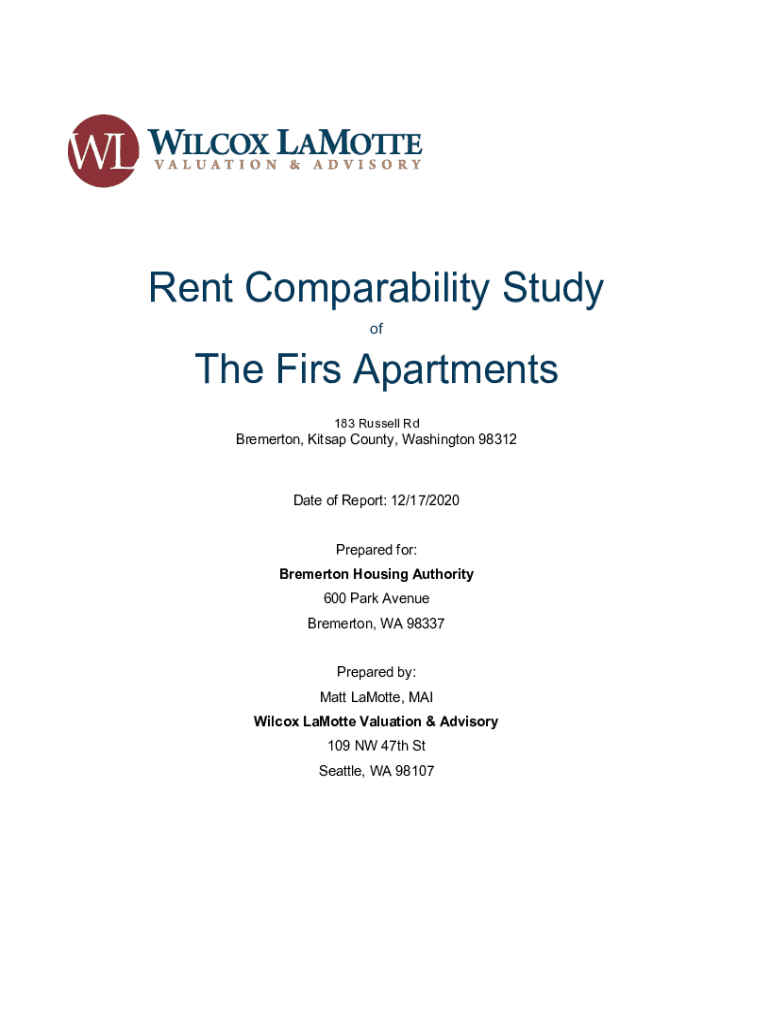 WL
WILCOX LAMOTTE
VALUATION & ADVISORY

Rent Comparability Study

of

The Firs Apartments

183 Russell Rd
Bremerton, Kitsap County, Washington 98312

Date of Report: 12/17/2020

Prepared for:
Bremerton Housing Authority
600 Park Avenue
Bremerton, WA 98337

Prepared by:
Matt LaMotte, MAI
Wilcox LaMotte Valuation & Advisory
109 NW 47th St
Seattle, WA 98107